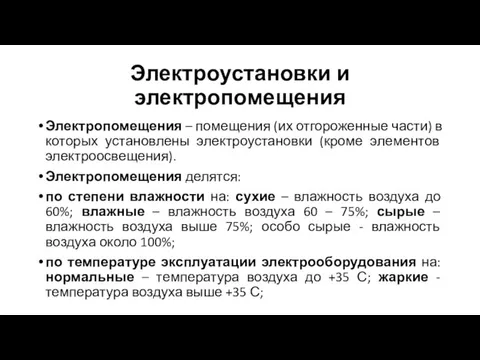 Электроустановки и электропомещения

• Электропомещения – помещения (их отгороженные части) в которых установлены электроустановки (кроме элементов электроосвещения).

• Электропомещения делятся:

• по степени влажности на: сухие – влажность воздуха до 60%; влажные – влажность воздуха 60 – 75%; сырые – влажность воздуха выше 75%; особо сырые - влажность воздуха около 100%;

• по температуре эксплуатации электрооборудования на: нормальные – температура воздуха до +35 С; жаркие - температура воздуха выше +35 С;